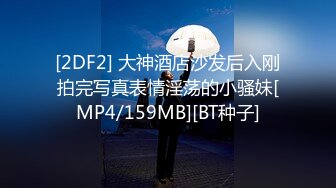 [2DF2] 大神酒店沙发后入刚拍完写真表情淫荡的小骚妹[MP4/159MB][BT种子]